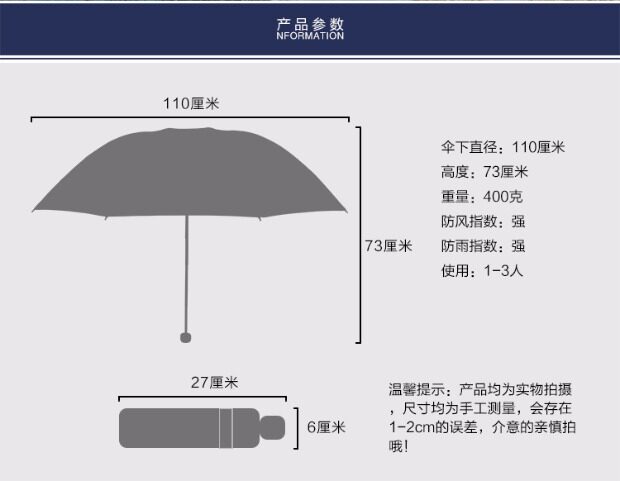 产品参数
NFORMATION

110厘米

73厘米

伞下直径：110厘米
高度：73厘米
重量：400克
防风指数：强
防雨指数：强
使用：1-3人

27厘米

6厘米

温馨提示：产品均为实物拍摄，尺寸均为手工测量，会存在1-2cm的误差，介意的亲慎拍哦！